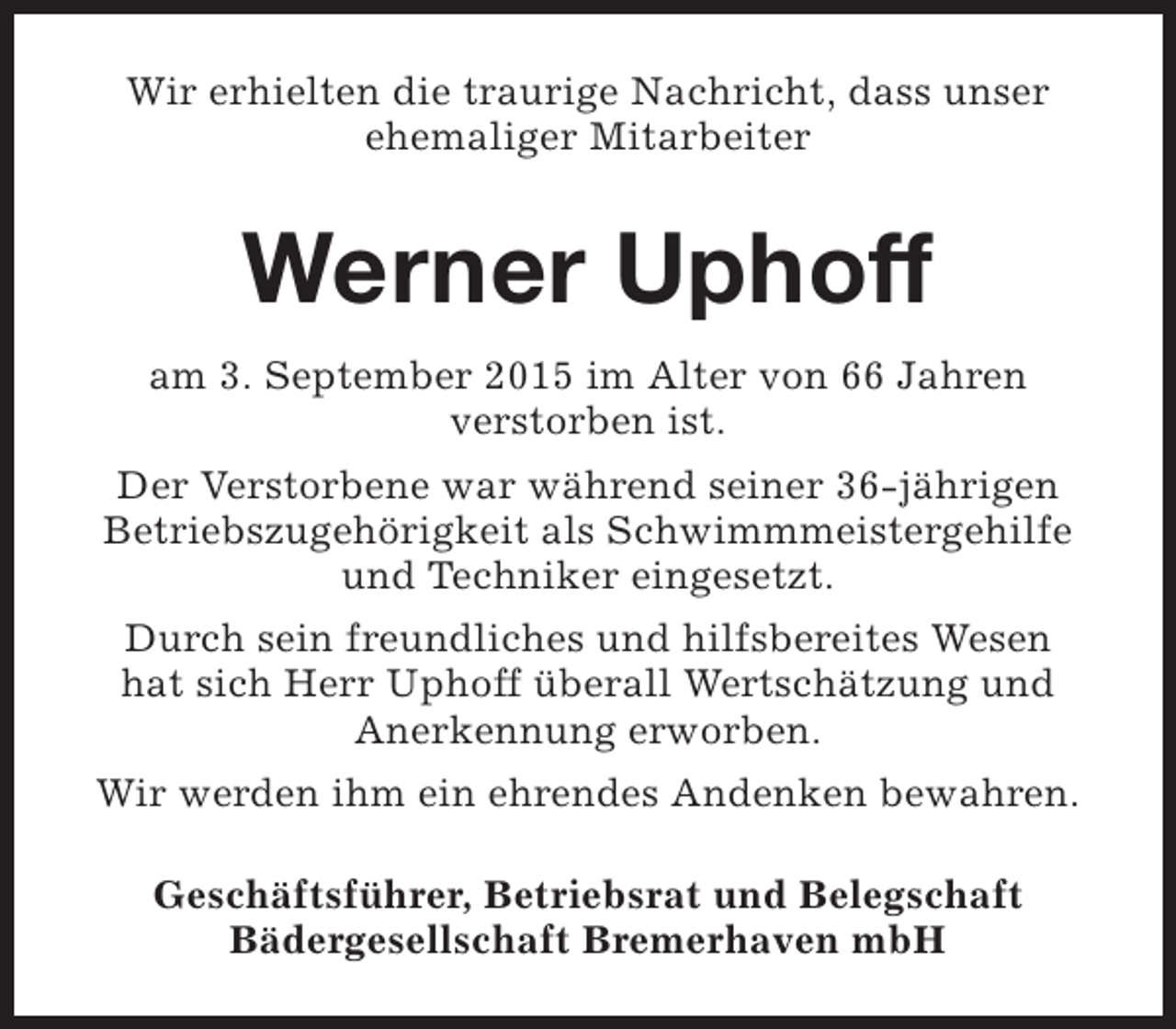 Wir erhielten die traurige Nachricht, dass unser ehemaliger Mitarbeiter

Werner Uphoff

am 3. September 2015 im Alter von 66 Jahren verstorben ist.

Der Verstorbene war während seiner 36-jährigen Betriebszugehörigkeit als Schwimmmeistergehilfe und Techniker eingesetzt.

Durch sein freundliches und hilfsbereites Wesen hat sich Herr Uphoff überall Wertschätzung und Anerkennung erworben.

Wir werden ihm ein ehrendes Andenken bewahren.

Geschäftsführer, Betriebsrat und Belegschaft
Bädergesellschaft Bremerhaven mbH